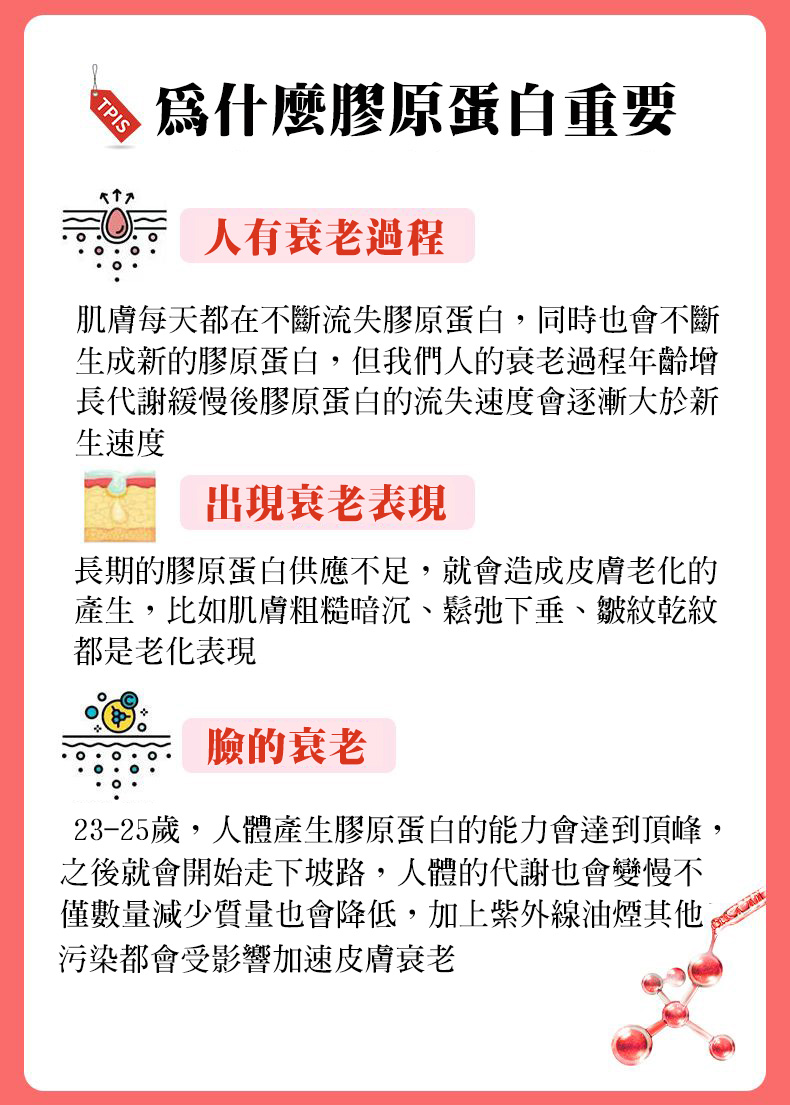 TPIS 爲什麼膠原蛋白重要

人有衰老過程

肌膚每天都在不斷流失膠原蛋白，同時也會不斷生成新的膠原蛋白，但我們人的衰老過程年齡增長代謝緩慢後膠原蛋白的流失速度會逐漸大於新生速度

出現衰老表現

長期的膠原蛋白供應不足，就會造成皮膚老化的產生，比如肌膚粗糙暗沉、鬆弛下垂、皺紋乾紋都是老化表現

臉的衰老

23-25歲，人體產生膠原蛋白的能力會達到頂峰，之後就會開始走下坡路，人體的代謝也會變慢不僅數量減少質量也會降低，加上紫外線油煙其他污染都會受影響加速皮膚衰老